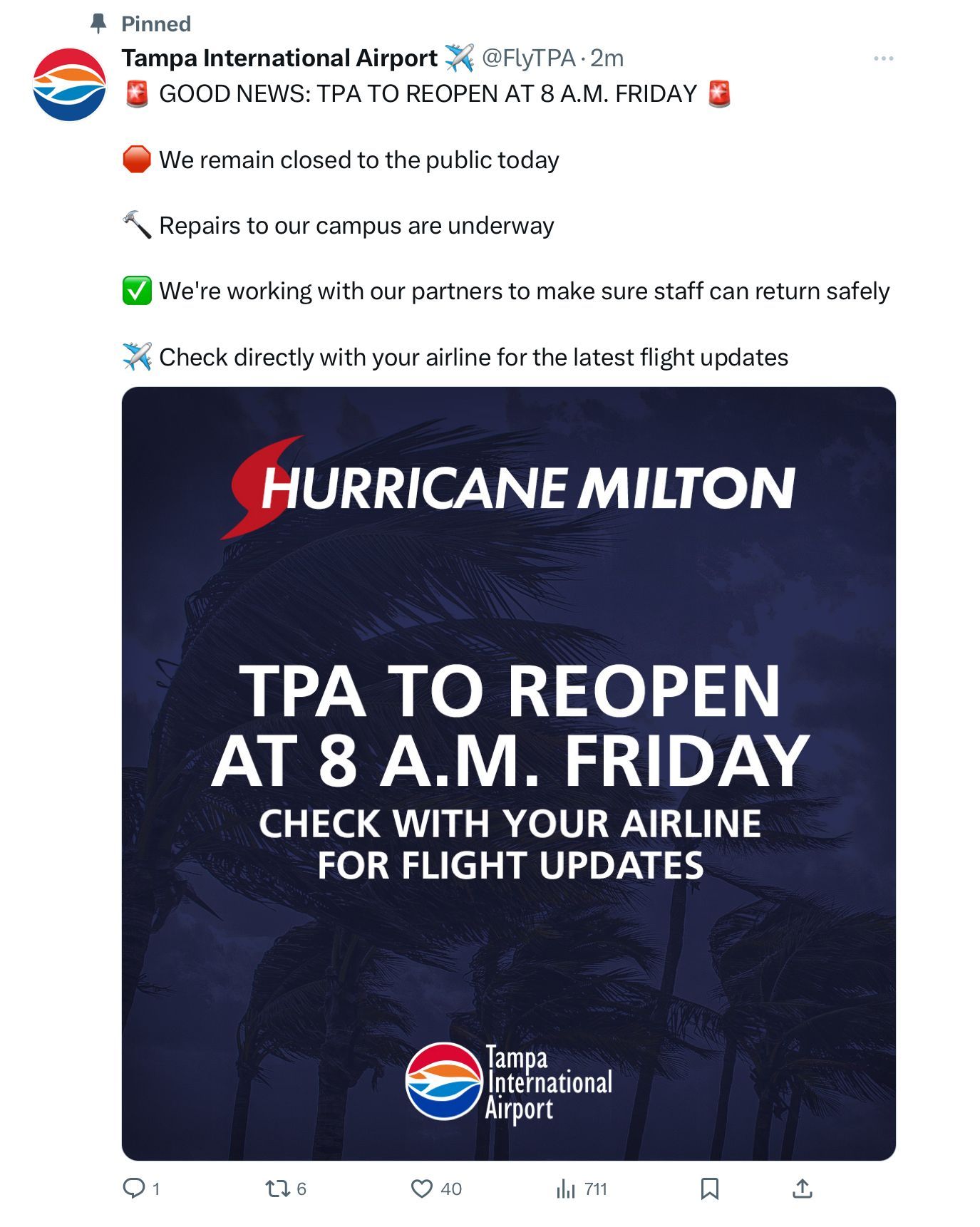 Pinned

Tampa International Airport ✈️ @FlyTPA · 2m

🚨 GOOD NEWS: TPA TO REOPEN AT 8 A.M. FRIDAY 🚨

🛑 We remain closed to the public today

🔨 Repairs to our campus are underway

✅ We're working with our partners to make sure staff can return safely

✈️ Check directly with your airline for the latest flight updates

HURRICANE MILTON

TPA TO REOPEN AT 8 A.M. FRIDAY

CHECK WITH YOUR AIRLINE FOR FLIGHT UPDATES

Tampa International Airport

1 6 40 711